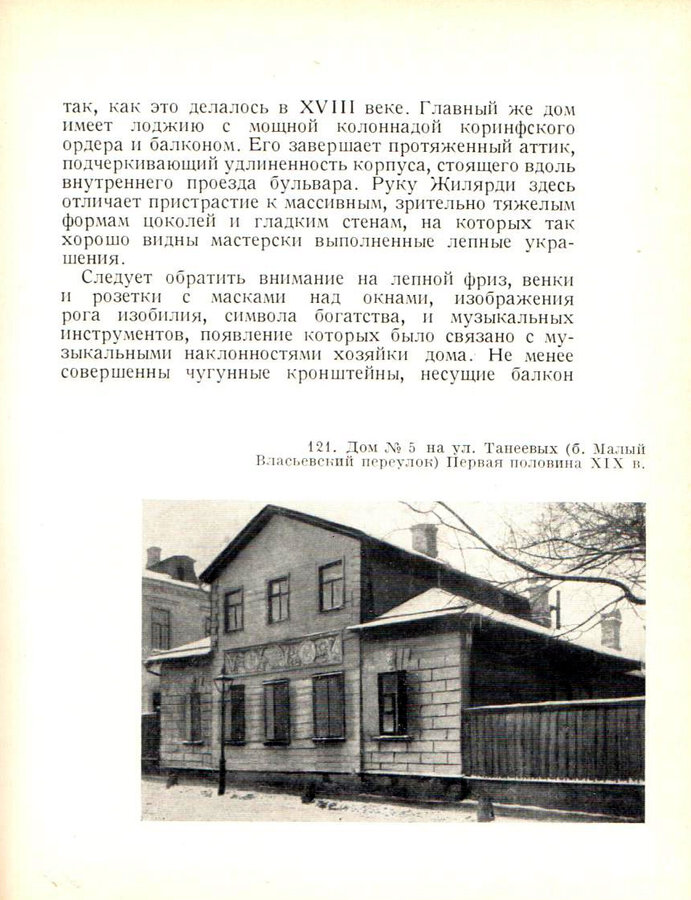 так, как это делалось в XVIII веке. Главный же дом имеет лоджию с мощной колоннадой коринфского ордера и балконом. Его завершает протяженный аттик, подчеркивающий удлиненность корпуса, стоящего вдоль внутреннего проезда бульвара. Руку Жилярди здесь отличает пристрастие к массивным, зрительно тяжелым формам цоколей и гладким стенам, на которых так хорошо видны мастерски выполненные лепные украшения.

Следует обратить внимание на лепной фриз, венки и розетки с масками над окнами, изображения рога изобилия, символа богатства, и музыкальных инструментов, появление которых было связано с музыкальными наклонностями хозяйки дома. Не менее совершенны чугунные кронштейны, несущие балкон

121. Дом № 5 на ул. Танеевых (б. Малый Власьевский переулок) Первая половина XIX в.